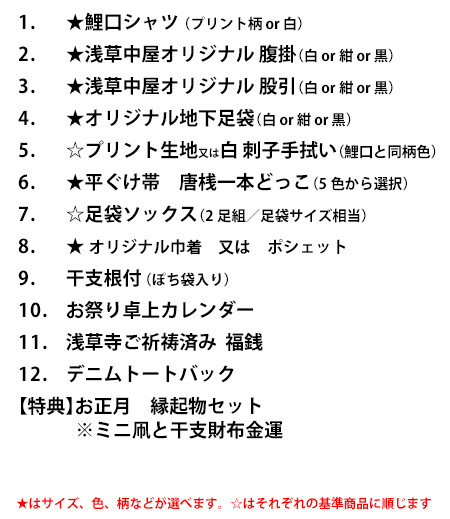 1. ★鯉口シャツ（プリント柄 or 白）

2. ★浅草中屋オリジナル 腹掛（白 or 紺 or 黒）

3. ★浅草中屋オリジナル 股引（白 or 紺 or 黒）

4. ★オリジナル地下足袋（白 or 紺 or 黒）

5. ☆プリント生地又は白 刺子手拭い（鯉口と同柄色）

6. ★平ぐけ帯　唐桟一本どっこ（5 色から選択）

7. ☆足袋ソックス（2 足組／足袋サイズ相当）

8. ★ オリジナル巾着　又は　ポシェット

9. 干支根付（ぽち袋入り）

10. お祭り卓上カレンダー

11. 浅草寺ご祈祷済み 福銭

12. デニムトートバック

【特典】お正月　縁起物セット
※ミニ凧と干支財布金運

★はサイズ、色、柄などが選べます。☆はそれぞれの基準商品に順じます